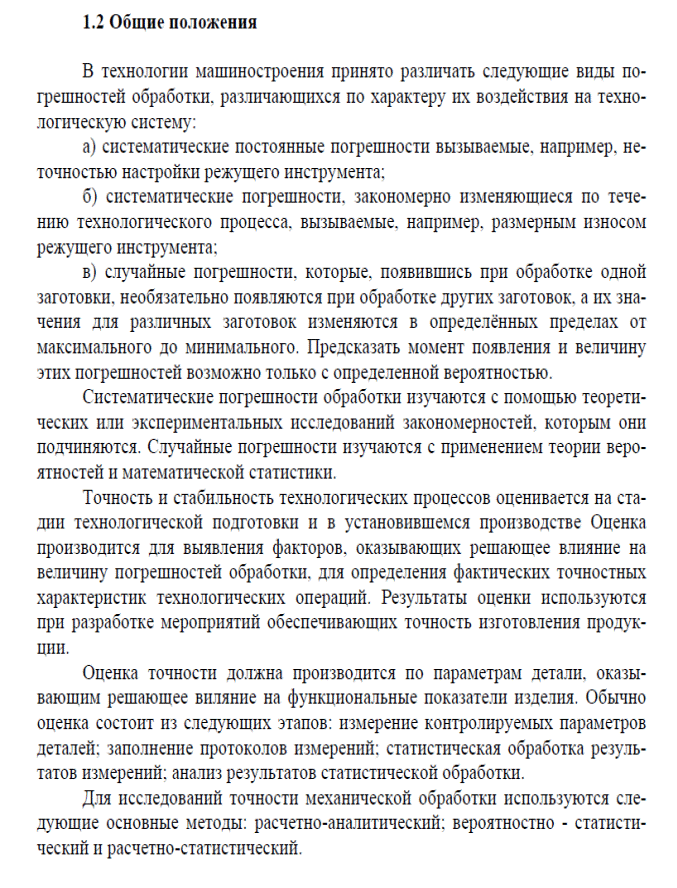 1.2 Общие положения

В технологии машиностроения принято различать следующие виды погрешностей обработки, различающихся по характеру их воздействия на технологическую систему:

а) систематические постоянные погрешности вызываемые, например, неточностью настройки режущего инструмента;

б) систематические погрешности, закономерно изменяющиеся по течению технологического процесса, вызываемые, например, размерным износом режущего инструмента;

в) случайные погрешности, которые, появившись при обработке одной заготовки, необязательно появляются при обработке других заготовок, а их значения для различных заготовок изменяются в определённых пределах от максимального до минимального. Предсказать момент появления и величину этих погрешностей возможно только с определенной вероятностью.

Систематические погрешности обработки изучаются с помощью теоретических или экспериментальных исследований закономерностей, которым они подчиняются. Случайные погрешности изучаются с применением теории вероятностей и математической статистики.

Точность и стабильность технологических процессов оценивается на стадии технологической подготовки и в установившемся производстве Оценка производится для выявления факторов, оказывающих решающее влияние на величину погрешностей обработки, для определения фактических точностных характеристик технологических операций. Результаты оценки используются при разработке мероприятий обеспечивающих точность изготовления продукции.

Оценка точности должна производится по параметрам детали, оказывающим решающее виляние на функциональные показатели изделия. Обычно оценка состоит из следующих этапов: измерение контролируемых параметров деталей; заполнение протоколов измерений; статистическая обработка результатов измерений; анализ результатов статистической обработки.

Для исследований точности механической обработки используются следующие основные методы: расчетно-аналитический; вероятностно - статистический и расчетно-статистический.